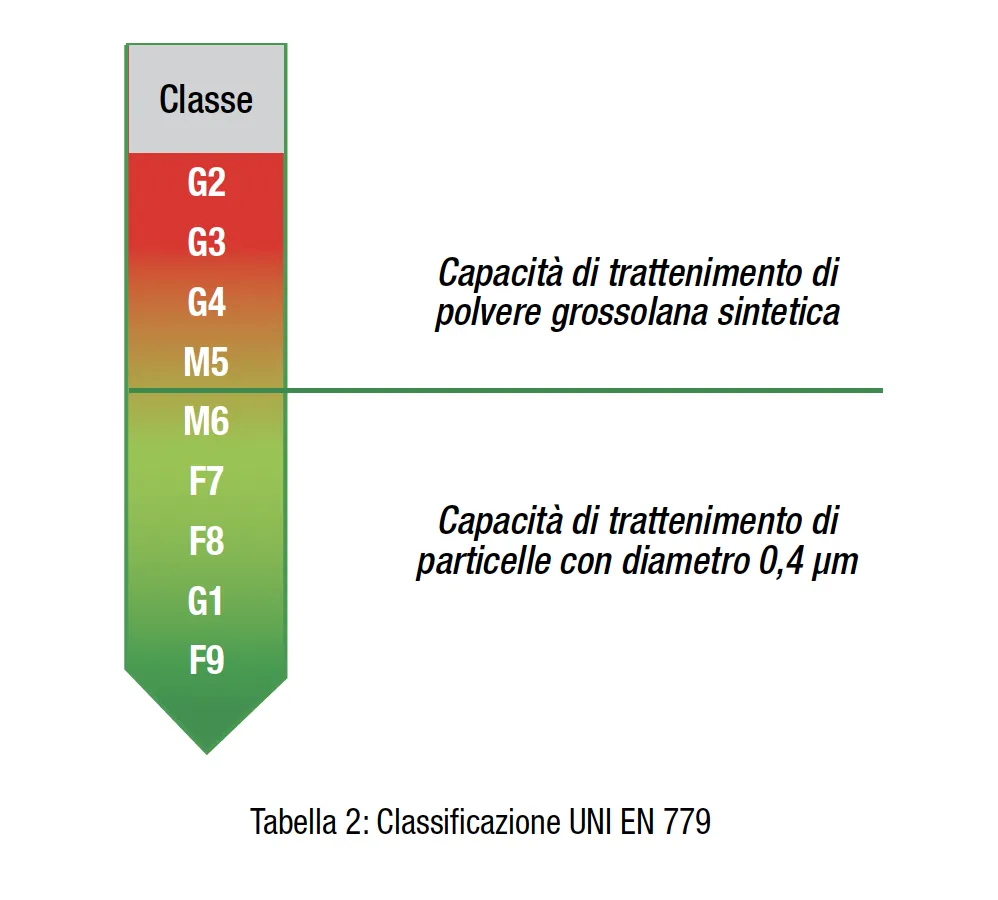 Classe

G2
G3
G4
M5

Capacità di trattenimento di polvere grossolana sintetica

M6
F7
F8
G1
F9

Capacità di trattenimento di particelle con diametro 0,4 μm

Tabella 2: Classificazione UNI EN 779